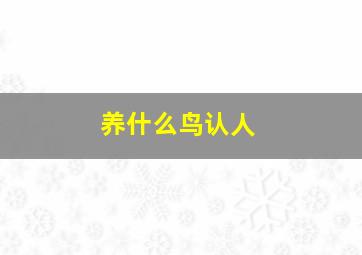 养什么鸟认人